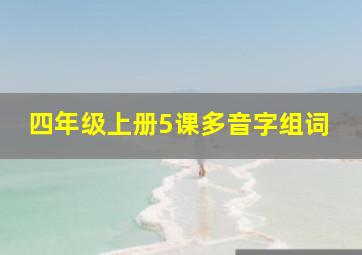 四年级上册5课多音字组词